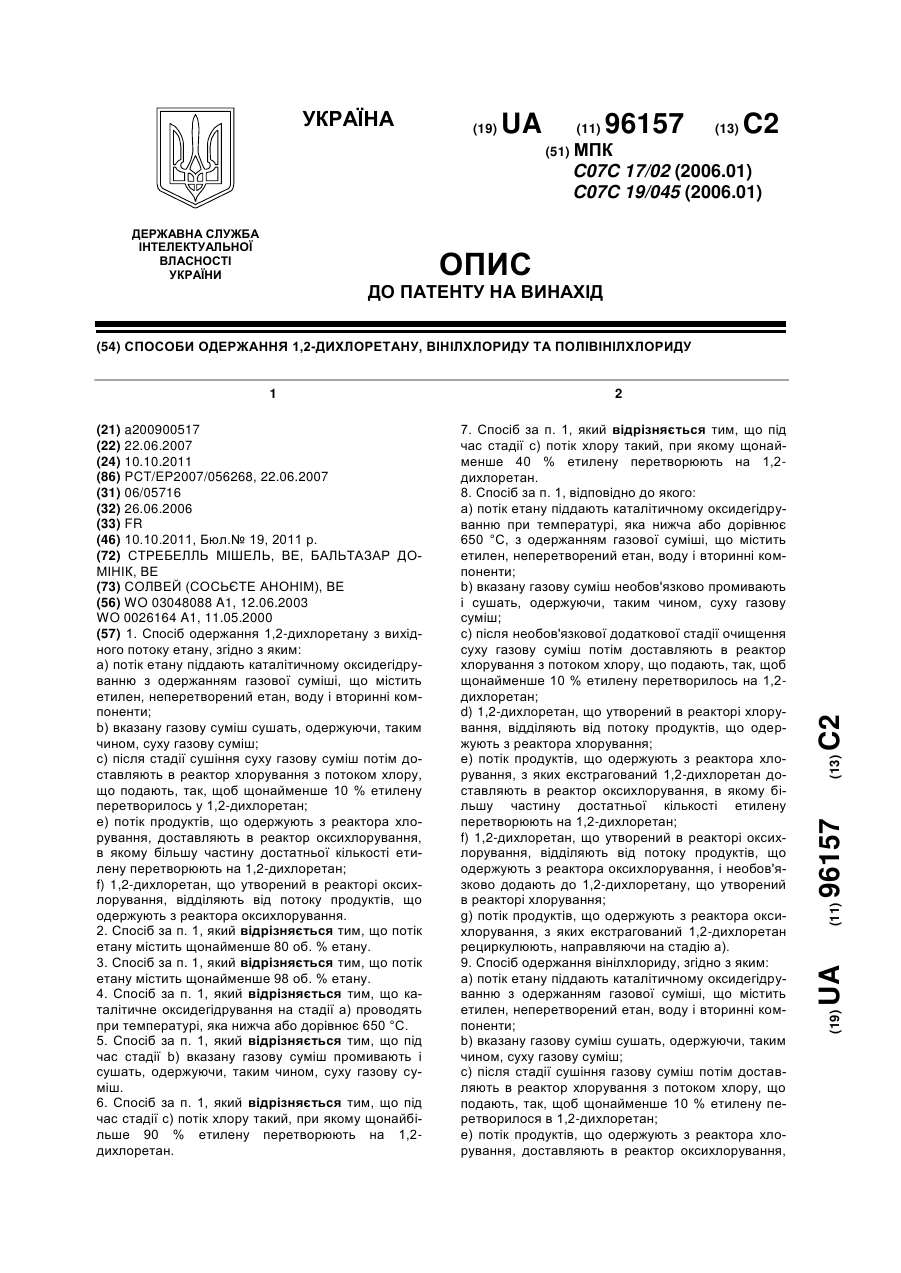 УКРАЇНА

(19) UA (11) 96157 (13) C2

(51) МПК
C07C 17/02 (2006.01)
C07C 19/045 (2006.01)

ДЕРЖАВНА СЛУЖБА ІНТЕЛЕКТУАЛЬНОЇ ВЛАСНОСТІ УКРАЇНИ

ОПИС
ДО ПАТЕНТУ НА ВИНАХІД

(54) СПОСОБИ ОДЕРЖАННЯ 1,2-ДИХЛОРЕТАНУ, ВІНІЛХЛОРИДУ ТА ПОЛІВІНІЛХЛОРИДУ

1

(21) a200900517
(22) 22.06.2007
(24) 10.10.2011
(86) PCT/EP2007/056268, 22.06.2007
(31) 06/05716
(32) 26.06.2006
(33) FR
(46) 10.10.2011, Бюл.№ 19, 2011 р.
(72) СТРЕБЕЛЛЬ МІШЕЛЬ, BE, БАЛЬТАЗАР ДОМІНІК, BE
(73) СОЛВЕЙ (СОСЬЄТЕ АНОНІМ), BE
(56) WO 03048088 A1, 12.06.2003
WO 0026164 A1, 11.05.2000
(57) 1. Спосіб одержання 1,2-дихлоретану з вихідного потоку етану, згідно з яким:
a) потік етану піддають каталітичному оксидегідруванню з одержанням газової суміші, що містить етилен, неперетворений етан, воду і вторинні компоненти;
b) вказану газову суміш сушать, одержуючи, таким чином, суху газову суміш;
c) після стадії сушіння суху газову суміш потім доставляють в реактор хлорування з потоком хлору, що подають, так, щоб щонайменше 10 % етилену перетворилось у 1,2-дихлоретан;
e) потік продуктів, що одержують з реактора хлорування, доставляють в реактор оксихлорування, в якому більшу частину достатньої кількості етилену перетворюють на 1,2-дихлоретан;
f) 1,2-дихлоретан, що утворений в реакторі оксихлорування, відділяють від потоку продуктів, що одержують з реактора оксихлорування.
2. Спосіб за п. 1, який відрізняється тим, що потік етану містить щонайменше 80 об. % етану.
3. Спосіб за п. 1, який відрізняється тим, що потік етану містить щонайменше 98 об. % етану.
4. Спосіб за п. 1, який відрізняється тим, що каталітичне оксидегідрування на стадії a) проводять при температурі, яка нижча або дорівнює 650 °С.
5. Спосіб за п. 1, який відрізняється тим, що під час стадії b) вказану газову суміш промивають і сушать, одержуючи, таким чином, суху газову суміш.
6. Спосіб за п. 1, який відрізняється тим, що під час стадії c) потік хлору такий, при якому щонайбільше 90 % етилену перетворюють на 1,2-дихлоретан.

2

7. Спосіб за п. 1, який відрізняється тим, що під час стадії c) потік хлору такий, при якому щонайменше 40 % етилену перетворюють на 1,2-дихлоретан.
8. Спосіб за п. 1, відповідно до якого:
a) потік етану піддають каталітичному оксидегідруванню при температурі, яка нижча або дорівнює 650 °С, з одержанням газової суміші, що містить етилен, неперетворений етан, воду і вторинні компоненти;
b) вказану газову суміш необов'язково промивають і сушать, одержуючи, таким чином, суху газову суміш;
c) після необов'язкової додаткової стадії очищення суху газову суміш потім доставляють в реактор хлорування з потоком хлору, що подають, так, щоб щонайменше 10 % етилену перетворилось на 1,2-дихлоретан;
d) 1,2-дихлоретан, що утворений в реакторі хлорування, відділяють від потоку продуктів, що одержують з реактора хлорування;
e) потік продуктів, що одержують з реактора хлорування, з яких екстрагований 1,2-дихлоретан доставляють в реактор оксихлорування, в якому більшу частину достатньої кількості етилену перетворюють на 1,2-дихлоретан;
f) 1,2-дихлоретан, що утворений в реакторі оксихлорування, відділяють від потоку продуктів, що одержують з реактора оксихлорування, і необов'язково додають до 1,2-дихлоретану, що утворений в реакторі хлорування;
g) потік продуктів, що одержують з реактора оксихлорування, з яких екстрагований 1,2-дихлоретан рециркулюють, направляючи на стадію a).
9. Спосіб одержання вінілхлориду, згідно з яким:
a) потік етану піддають каталітичному оксидегідруванню з одержанням газової суміші, що містить етилен, неперетворений етан, воду і вторинні компоненти;
b) вказану газову суміш сушать, одержуючи, таким чином, суху газову суміш;
c) після стадії сушіння газову суміш потім доставляють в реактор хлорування з потоком хлору, що подають, так, щоб щонайменше 10 % етилену перетворилося в 1,2-дихлоретан;
e) потік продуктів, що одержують з реактора хлорування, доставляють в реактор оксихлорування,

(19) UA (11) 96157 (13) C2